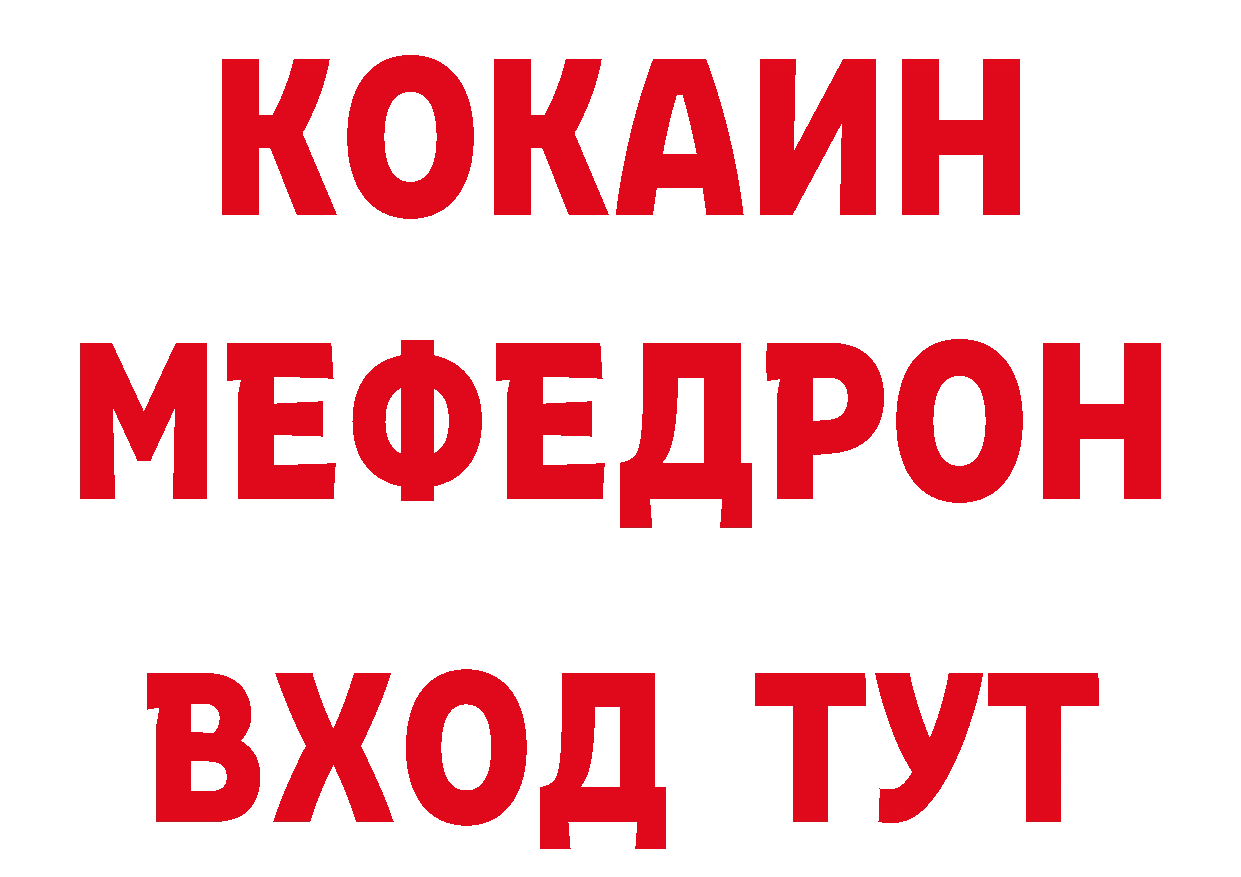 КОКАИН
МЕФЕДРОН
ВХОД ТУТ